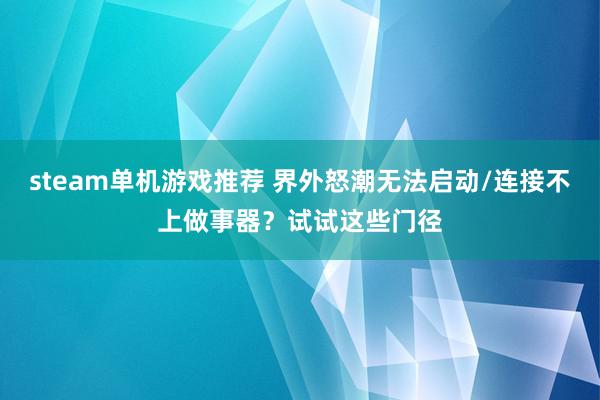 steam单机游戏推荐 界外怒潮无法启动/连接不上做事器？试试这些门径